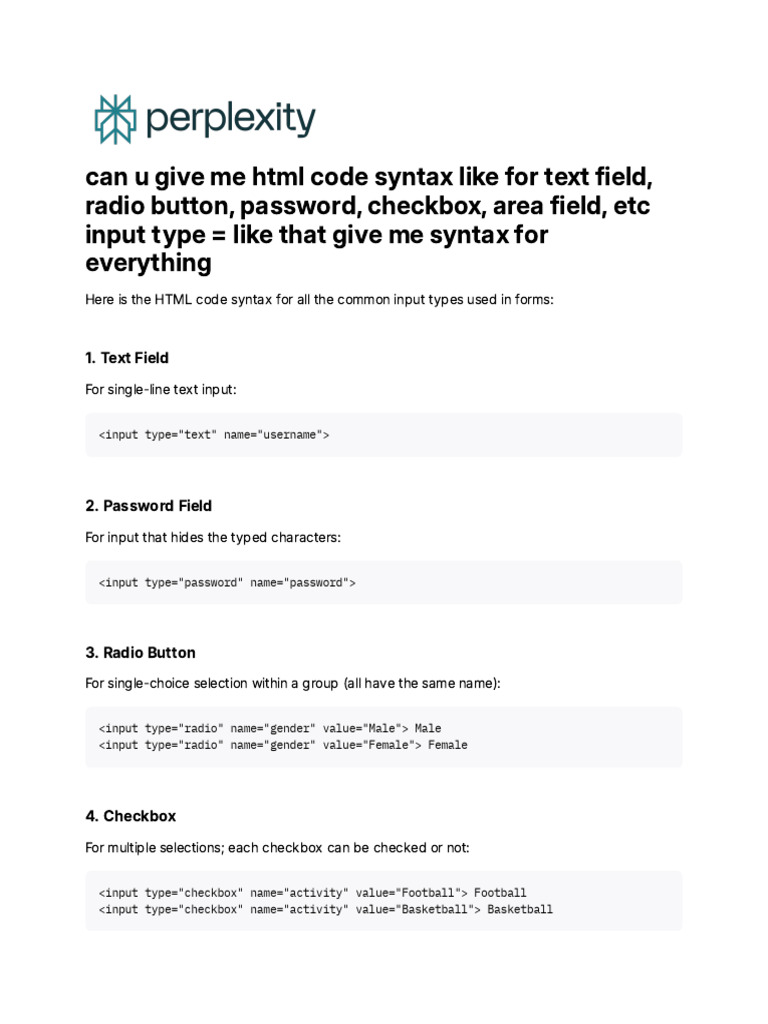 perplexity

can u give me html code syntax like for text field, radio button, password, checkbox, area field, etc input type = like that give me syntax for everything

Here is the HTML code syntax for all the common input types used in forms:

1. Text Field

For single-line text input:

<input type="text" name="username">

2. Password Field

For input that hides the typed characters:

<input type="password" name="password">

3. Radio Button

For single-choice selection within a group (all have the same name):

<input type="radio" name="gender" value="Male"> Male
<input type="radio" name="gender" value="Female"> Female

4. Checkbox

For multiple selections; each checkbox can be checked or not:

<input type="checkbox" name="activity" value="Football"> Football
<input type="checkbox" name="activity" value="Basketball"> Basketball